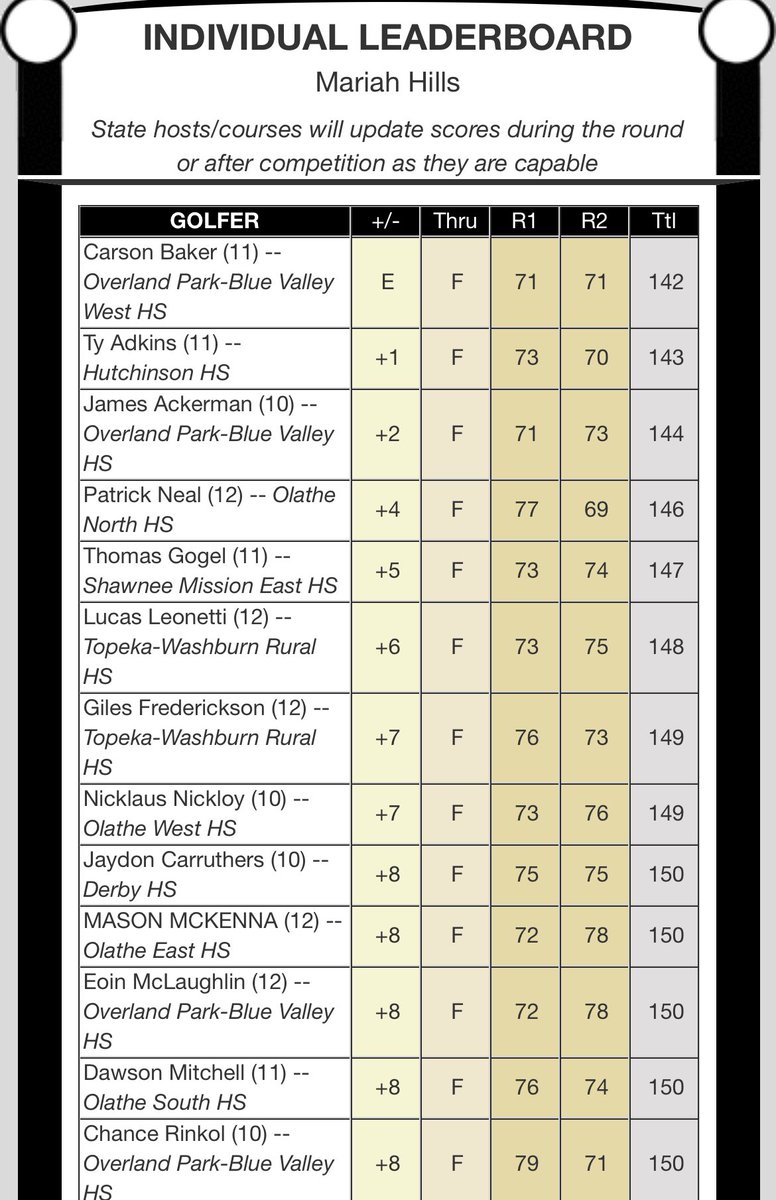 INDIVIDUAL LEADERBOARD

Mariah Hills

State hosts/courses will update scores during the round or after competition as they are capable

| GOLFER | +/- | Thru | R1 | R2 | Ttl |
|---|---|---|---|---|---|
| Carson Baker (11) -- Overland Park-Blue Valley West HS | E | F | 71 | 71 | 142 |
| Ty Adkins (11) -- Hutchinson HS | +1 | F | 73 | 70 | 143 |
| James Ackerman (10) -- Overland Park-Blue Valley HS | +2 | F | 71 | 73 | 144 |
| Patrick Neal (12) -- Olathe North HS | +4 | F | 77 | 69 | 146 |
| Thomas Gogel (11) -- Shawnee Mission East HS | +5 | F | 73 | 74 | 147 |
| Lucas Leonetti (12) -- Topeka-Washburn Rural HS | +6 | F | 73 | 75 | 148 |
| Giles Frederickson (12) -- Topeka-Washburn Rural HS | +7 | F | 76 | 73 | 149 |
| Nicklaus Nickloy (10) -- Olathe West HS | +7 | F | 73 | 76 | 149 |
| Jaydon Carruthers (10) -- Derby HS | +8 | F | 75 | 75 | 150 |
| MASON MCKENNA (12) -- Olathe East HS | +8 | F | 72 | 78 | 150 |
| Eoin McLaughlin (12) -- Overland Park-Blue Valley HS | +8 | F | 72 | 78 | 150 |
| Dawson Mitchell (11) -- Olathe South HS | +8 | F | 76 | 74 | 150 |
| Chance Rinkol (10) -- Overland Park-Blue Valley HS | +8 | F | 79 | 71 | 150 |